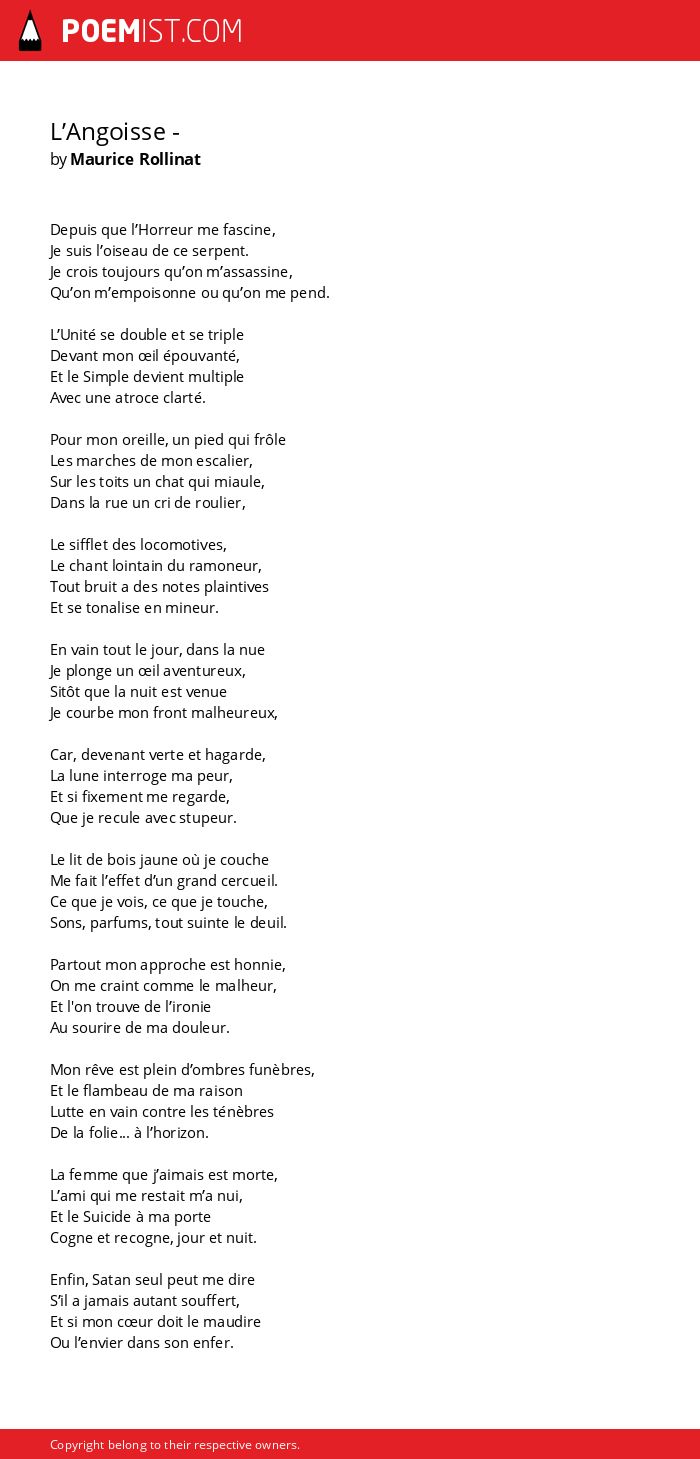 POEMIST.COM

L’Angoisse -
by Maurice Rollinat

Depuis que l’Horreur me fascine,
Je suis l’oiseau de ce serpent.
Je crois toujours qu’on m’assassine,
Qu’on m’empoisonne ou qu’on me pend.

L’Unité se double et se triple
Devant mon œil épouvanté,
Et le Simple devient multiple
Avec une atroce clarté.

Pour mon oreille, un pied qui frôle
Les marches de mon escalier,
Sur les toits un chat qui miaule,
Dans la rue un cri de roulier,

Le sifflet des locomotives,
Le chant lointain du ramoneur,
Tout bruit a des notes plaintives
Et se tonalise en mineur.

En vain tout le jour, dans la nue
Je plonge un œil aventureux,
Sitôt que la nuit est venue
Je courbe mon front malheureux,

Car, devenant verte et hagarde,
La lune interroge ma peur,
Et si fixement me regarde,
Que je recule avec stupeur.

Le lit de bois jaune où je couche
Me fait l’effet d’un grand cercueil.
Ce que je vois, ce que je touche,
Sons, parfums, tout suinte le deuil.

Partout mon approche est honnie,
On me craint comme le malheur,
Et l'on trouve de l’ironie
Au sourire de ma douleur.

Mon rêve est plein d’ombres funèbres,
Et le flambeau de ma raison
Lutte en vain contre les ténèbres
De la folie... à l’horizon.

La femme que j’aimais est morte,
L’ami qui me restait m’a nui,
Et le Suicide à ma porte
Cogne et recogne, jour et nuit.

Enfin, Satan seul peut me dire
S’il a jamais autant souffert,
Et si mon cœur doit le maudire
Ou l’envier dans son enfer.

Copyright belong to their respective owners.